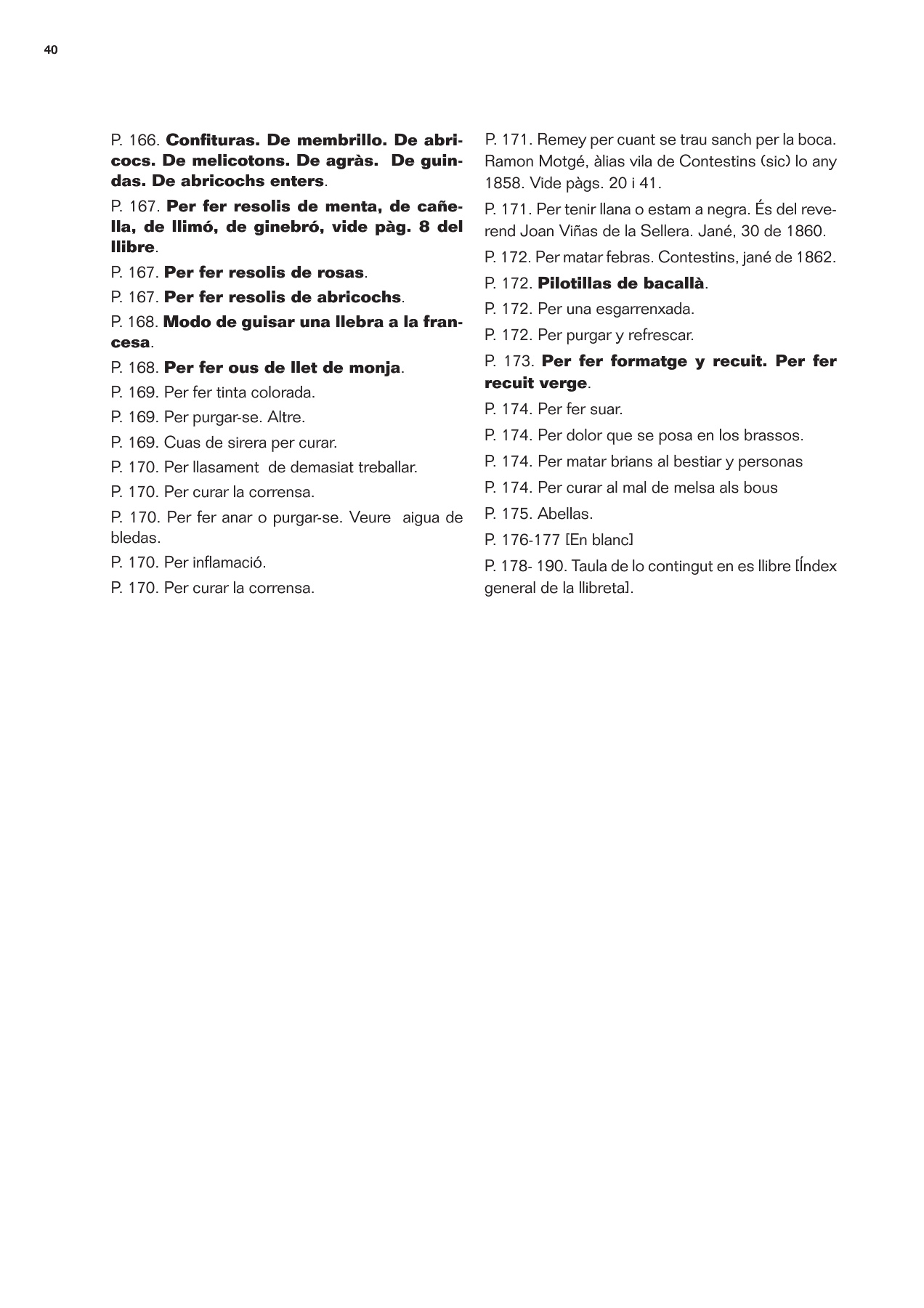 40

P. 166. Confituras. De membrillo. De abricocs. De melicotons. De agràs. De guindas. De abricochs enters.

P. 167. Per fer resolis de menta, de cañella, de llimó, de ginebró, vide pàg. 8 del llibre.

P. 167. Per fer resolis de rosas.

P. 167. Per fer resolis de abricochs.

P. 168. Modo de guisar una llebra a la francesa.

P. 168. Per fer ous de llet de monja.

P. 169. Per fer tinta colorada.

P. 169. Per purgar-se. Altre.

P. 169. Cuas de sirera per curar.

P. 170. Per llasament de demasiat treballar.

P. 170. Per curar la corrensa.

P. 170. Per fer anar o purgar-se. Veure aigua de bledas.

P. 170. Per inflamació.

P. 170. Per curar la corrensa.

P. 171. Remey per cuant se trau sanch per la boca. Ramon Motgé, àlias vila de Contestins (sic) lo any 1858. Vide pàgs. 20 i 41.

P. 171. Per tenir llana o estam a negra. És del reverend Joan Viñas de la Sellera. Jané, 30 de 1860.

P. 172. Per matar febras. Contestins, jané de 1862.

P. 172. Pilotillas de bacallà.

P. 172. Per una esgarrenxada.

P. 172. Per purgar y refrescar.

P. 173. Per fer formatge y recuit. Per fer recuit verge.

P. 174. Per fer suar.

P. 174. Per dolor que se posa en los brassos.

P. 174. Per matar brians al bestiar y personas

P. 174. Per curar al mal de melsa als bous

P. 175. Abellas.

P. 176-177 [En blanc]

P. 178- 190. Taula de lo contingut en es llibre [Índex general de la llibreta].